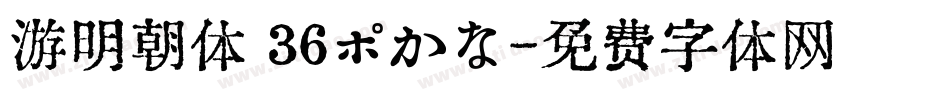 游明朝体 36ポかな-免费字体网